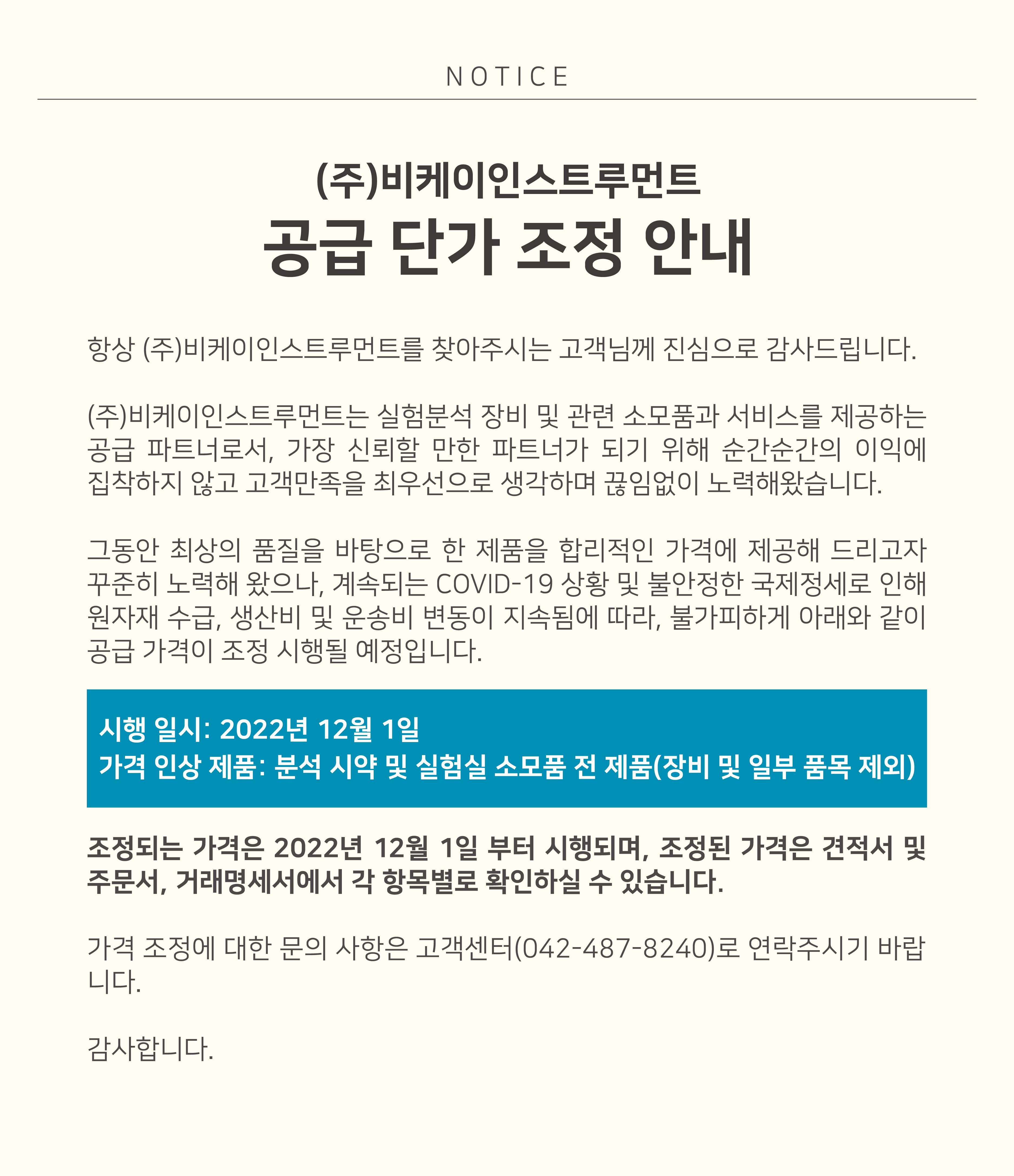 NOTICE

(주)비케이인스트루먼트
공급 단가 조정 안내

항상 (주)비케이인스트루먼트를 찾아주시는 고객님께 진심으로 감사드립니다.

(주)비케이인스트루먼트는 실험분석 장비 및 관련 소모품과 서비스를 제공하는 공급 파트너로서, 가장 신뢰할 만한 파트너가 되기 위해 순간순간의 이익에 집착하지 않고 고객만족을 최우선으로 생각하며 끊임없이 노력해왔습니다.

그동안 최상의 품질을 바탕으로 한 제품을 합리적인 가격에 제공해 드리고자 꾸준히 노력해 왔으나, 계속되는 COVID-19 상황 및 불안정한 국제정세로 인해 원자재 수급, 생산비 및 운송비 변동이 지속됨에 따라, 불가피하게 아래와 같이 공급 가격이 조정 시행될 예정입니다.

시행 일시: 2022년 12월 1일
가격 인상 제품: 분석 시약 및 실험실 소모품 전 제품(장비 및 일부 품목 제외)

조정되는 가격은 2022년 12월 1일 부터 시행되며, 조정된 가격은 견적서 및 주문서, 거래명세서에서 각 항목별로 확인하실 수 있습니다.

가격 조정에 대한 문의 사항은 고객센터(042-487-8240)로 연락주시기 바랍니다.

감사합니다.